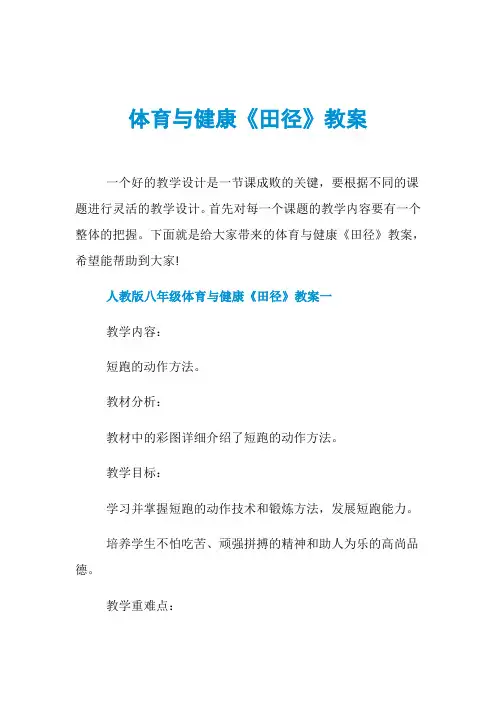 体育与健康《田径》教案

一个好的教学设计是一节课成败的关键，要根据不同的课题进行灵活的教学设计。首先对每一个课题的教学内容要有一个整体的把握。下面就是给大家带来的体育与健康《田径》教案，希望能帮助到大家!

人教版八年级体育与健康《田径》教案一

教学内容：

短跑的动作方法。

教材分析：

教材中的彩图详细介绍了短跑的动作方法。

教学目标：

学习并掌握短跑的动作技术和锻炼方法，发展短跑能力。

培养学生不怕吃苦、顽强拼搏的精神和助人为乐的高尚品德。

教学重难点：